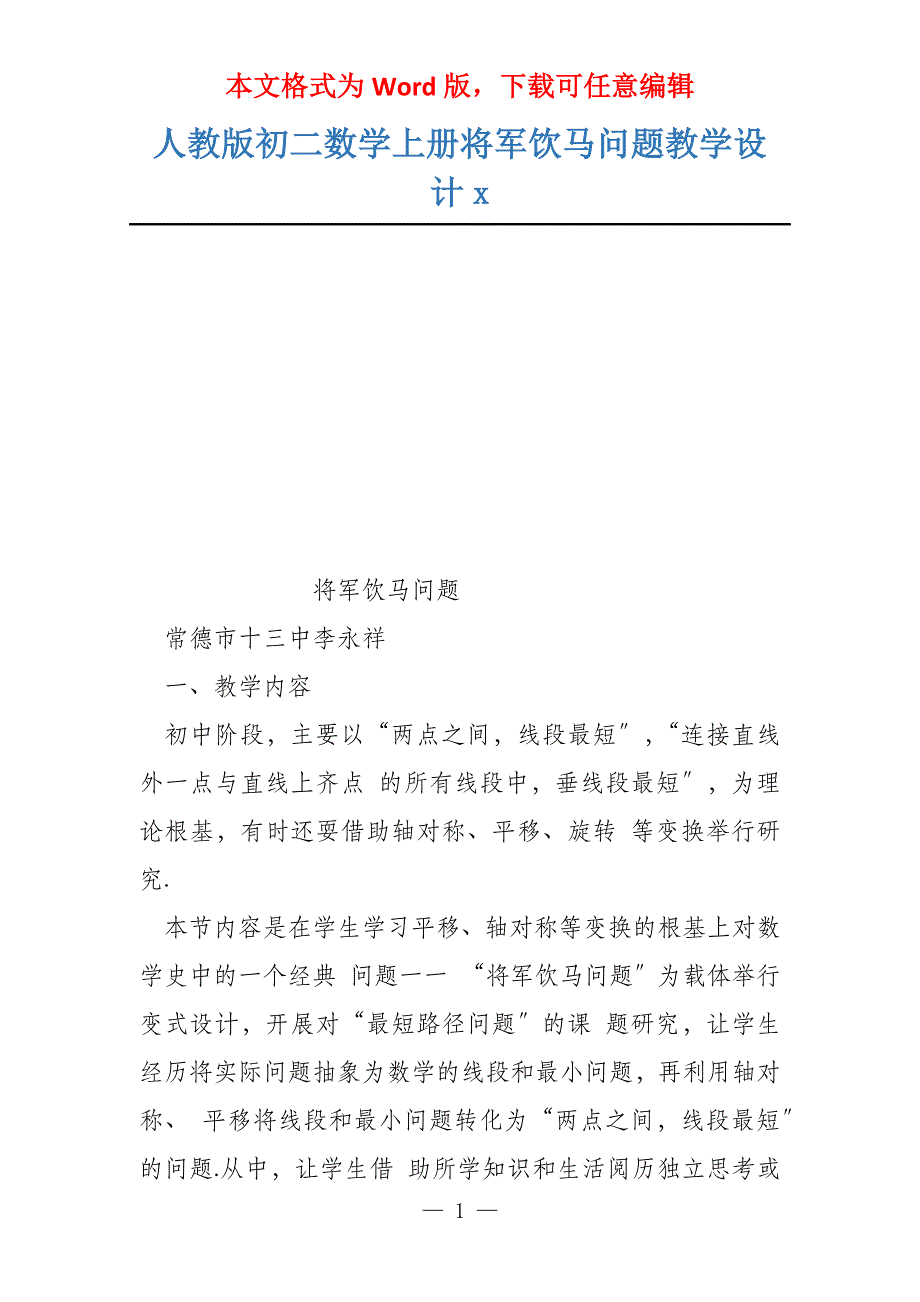 本文格式为 Word 版，下载可任意编辑

人教版初二数学上册将军饮马问题教学设计 x

将军饮马问题

常德市十三中李永祥

一、教学内容

初中阶段，主要以“两点之间，线段最短″，“连接直线外一点与直线上齐点 的所有线段中，垂线段最短″，为理论根基，有时还要借助轴对称、平移、旋转 等变换举行研究.

本节内容是在学生学习平移、轴对称等变换的根基上对数学史中的一个经典 问题一一 “将军饮马问题″为载体举行变式设计，开展对“最短路径问题″的课 题研究，让学生经历将实际问题抽象为数学的线段和最小问题，再利用轴对称、 平移将线段和最小问题转化为“两点之间，线段最短″的问题.从中，让学生借 助所学知识和生活阅历独立思考或

— 1 —